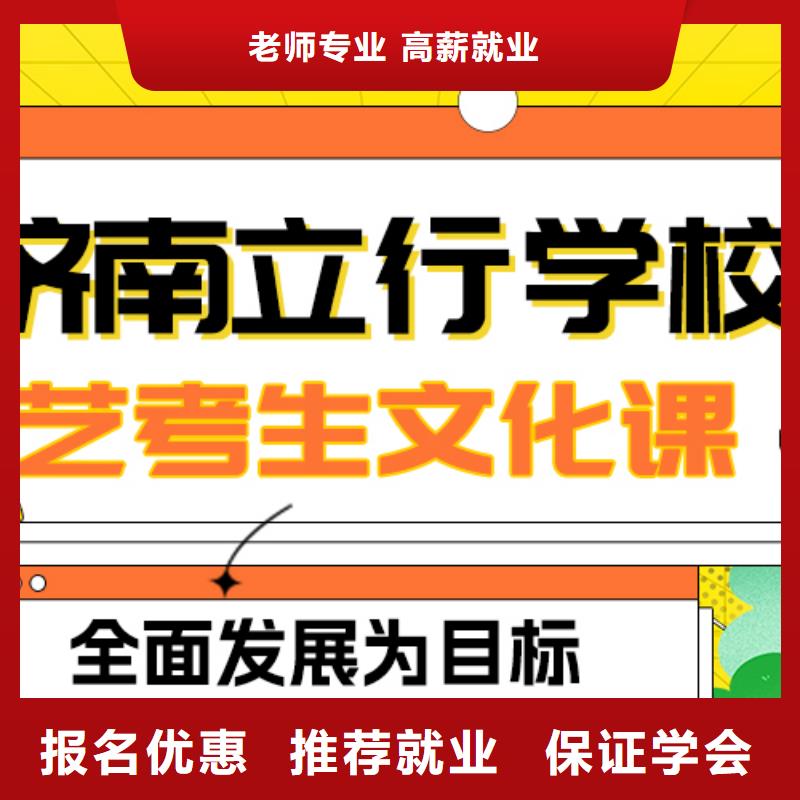 老师专业 高薪就业

济南立行学校

艺考生文化课

全面发展为目标

报名优惠 推荐就业 保证学会